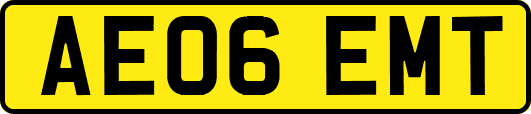 AE06 EMT